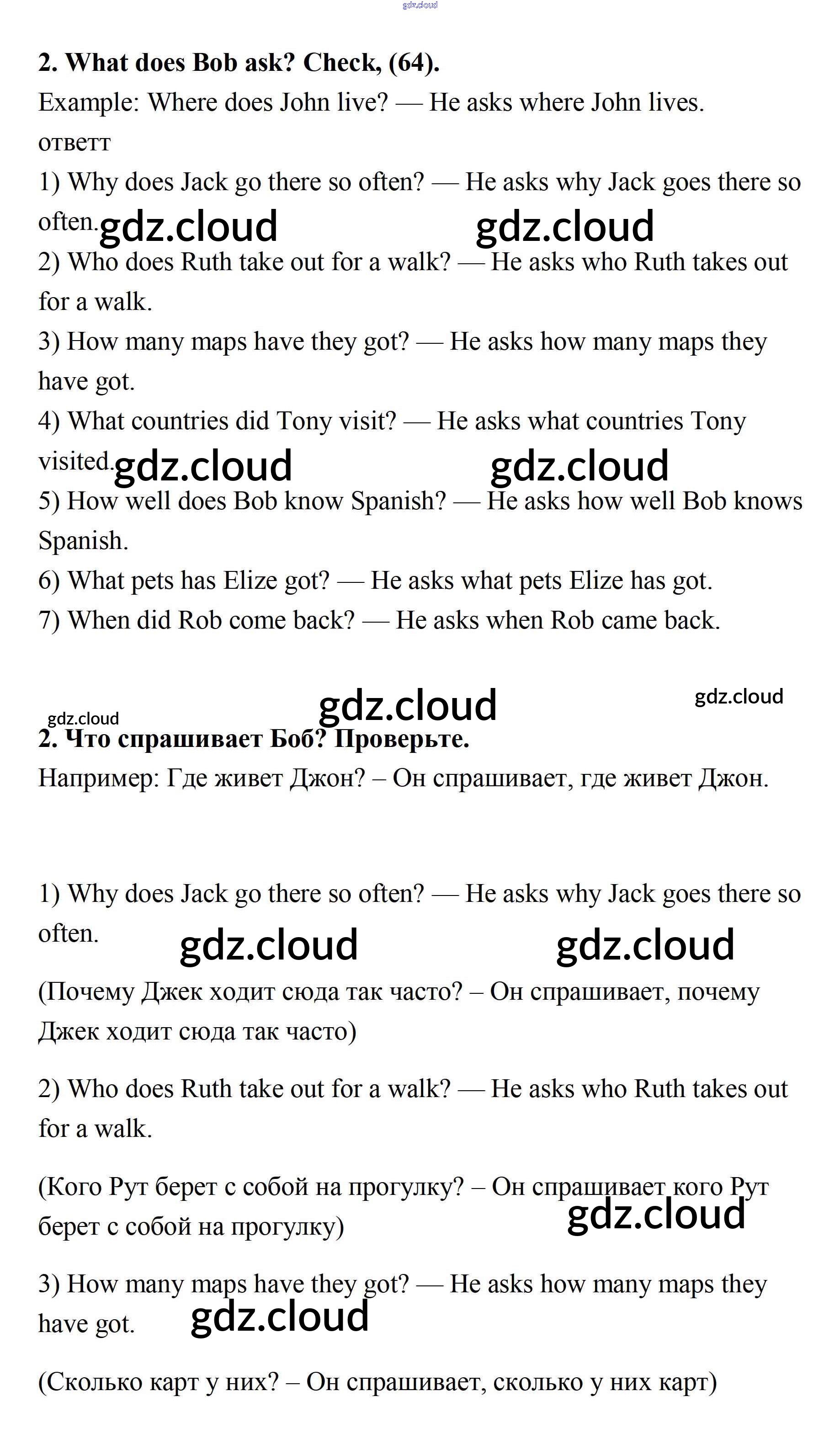 gdz.cloud

2. What does Bob ask? Check, (64).

Example: Where does John live? — He asks where John lives.

ответт

1) Why does Jack go there so often? — He asks why Jack goes there so often. gdz.cloud gdz.cloud

2) Who does Ruth take out for a walk? — He asks who Ruth takes out for a walk.

3) How many maps have they got? — He asks how many maps they have got.

4) What countries did Tony visit? — He asks what countries Tony visited. gdz.cloud gdz.cloud

5) How well does Bob know Spanish? — He asks how well Bob knows Spanish.

6) What pets has Elize got? — He asks what pets Elize has got.

7) When did Rob come back? — He asks when Rob came back.

gdz.cloud gdz.cloud gdz.cloud

2. Что спрашивает Боб? Проверьте.

Например: Где живет Джон? – Он спрашивает, где живет Джон.

1) Why does Jack go there so often? — He asks why Jack goes there so often. gdz.cloud gdz.cloud

(Почему Джек ходит сюда так часто? – Он спрашивает, почему Джек ходит сюда так часто)

2) Who does Ruth take out for a walk? — He asks who Ruth takes out for a walk.

(Кого Рут берет с собой на прогулку? – Он спрашивает кого Рут берет с собой на прогулку) gdz.cloud

3) How many maps have they got? — He asks how many maps they have got. gdz.cloud

(Сколько карт у них? – Он спрашивает, сколько у них карт)